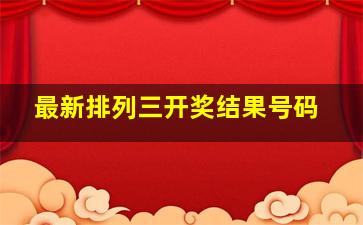 最新排列三开奖结果号码